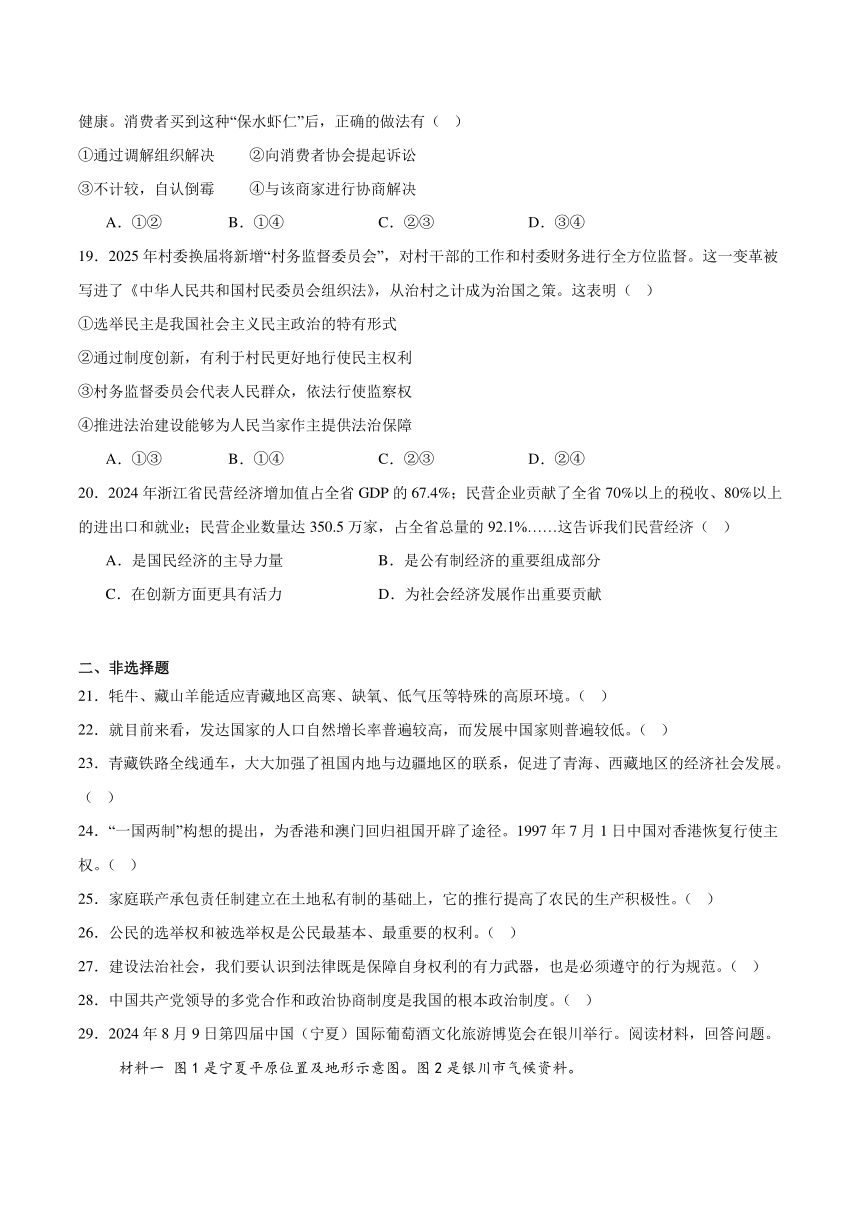 健康。消费者买到这种“保水虾仁”后，正确的做法有（ ）

①通过调解组织解决　　②向消费者协会提起诉讼

③不计较，自认倒霉　　④与该商家进行协商解决

A．①②　　B．①④　　C．②③　　D．③④

19．2025 年村委换届将新增“村务监督委员会”，对村干部的工作和村委财务进行全方位监督。这一变革被写进了《中华人民共和国村民委员会组织法》，从治村之计成为治国之策。这表明（ ）

①选举民主是我国社会主义民主政治的特有形式

②通过制度创新，有利于村民更好地行使民主权利

③村务监督委员会代表人民群众，依法行使监察权

④推进法治建设能够为人民当家作主提供法治保障

A．①③　　B．①④　　C．②③　　D．②④

20．2024 年浙江省民营经济增加值占全省 GDP 的 67.4%；民营企业贡献了全省 70%以上的税收、80%以上的进出口和就业；民营企业数量达 350.5 万家，占全省总量的 92.1%……这告诉我们民营经济（ ）

A．是国民经济的主导力量　　B．是公有制经济的重要组成部分

C．在创新方面更具有活力　　D．为社会经济发展作出重要贡献

二、非选择题

21．牦牛、藏山羊能适应青藏地区高寒、缺氧、低气压等特殊的高原环境。（ ）

22．就目前来看，发达国家的人口自然增长率普遍较高，而发展中国家则普遍较低。（ ）

23．青藏铁路全线通车，大大加强了祖国内地与边疆地区的联系，促进了青海、西藏地区的经济社会发展。（ ）

24．“一国两制”构想的提出，为香港和澳门回归祖国开辟了途径。1997 年 7 月 1 日中国对香港恢复行使主权。（ ）

25．家庭联产承包责任制建立在土地私有制的基础上，它的推行提高了农民的生产积极性。（ ）

26．公民的选举权和被选举权是公民最基本、最重要的权利。（ ）

27．建设法治社会，我们要认识到法律既是保障自身权利的有力武器，也是必须遵守的行为规范。（ ）

28．中国共产党领导的多党合作和政治协商制度是我国的根本政治制度。（ ）

29．2024 年 8 月 9 日第四届中国（宁夏）国际葡萄酒文化旅游博览会在银川举行。阅读材料，回答问题。

材料一 图 1 是宁夏平原位置及地形示意图。图 2 是银川市气候资料。